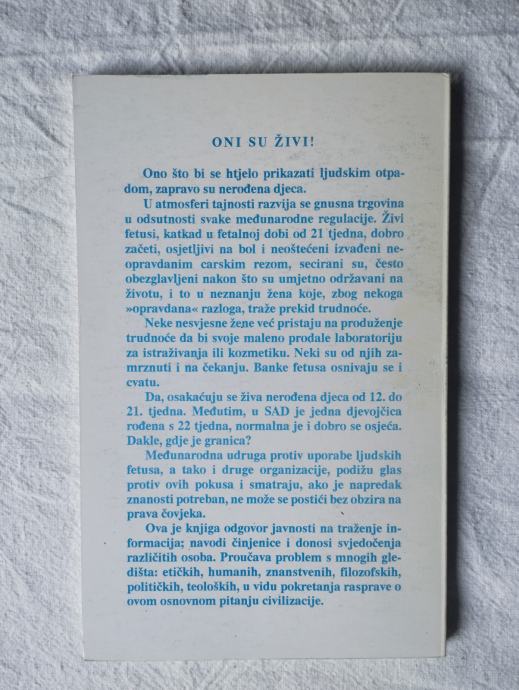 ONI SU ŽIVI!

Ono što bi se htjelo prikazati ljudskim otpadom, zapravo su nerođena djeca.

U atmosferi tajnosti razvija se gnusna trgovina u odsutnosti svake međunarodne regulacije. Živi fetusi, katkad u fetalnoj dobi od 21 tjedna, dobro začeti, osjetljivi na bol i neoštećeni izvađeni neopravdanim carskim rezom, secirani su, često obezglavljeni nakon što su umjetno održavani na životu, i to u neznanju žena koje, zbog nekoga »opravdana« razloga, traže prekid trudnoće.

Neke nesvjesne žene već pristaju na produženje trudnoće da bi svoje maleno prodale laboratoriju za istraživanja ili kozmetiku. Neki su od njih zamrznuti i na čekanju. Banke fetusa osnivaju se i cvatu.

Da, osakaćuju se živa nerođena djeca od 12. do 21. tjedna. Međutim, u SAD je jedna djevojčica rođena s 22 tjedna, normalna je i dobro se osjeća. Dakle, gdje je granica?

Međunarodna udruga protiv uporabe ljudskih fetusa, a tako i druge organizacije, podižu glas protiv ovih pokusa i smatraju, ako je napredak znanosti potreban, ne može se postići bez obzira na prava čovjeka.

Ova je knjiga odgovor javnosti na traženje informacija; navodi činjenice i donosi svjedočenja različitih osoba. Proučava problem s mnogih gledišta: etičkih, humanih, znanstvenih, filozofskih, političkih, teoloških, u vidu pokretanja rasprave o ovom osnovnom pitanju civilizacije.